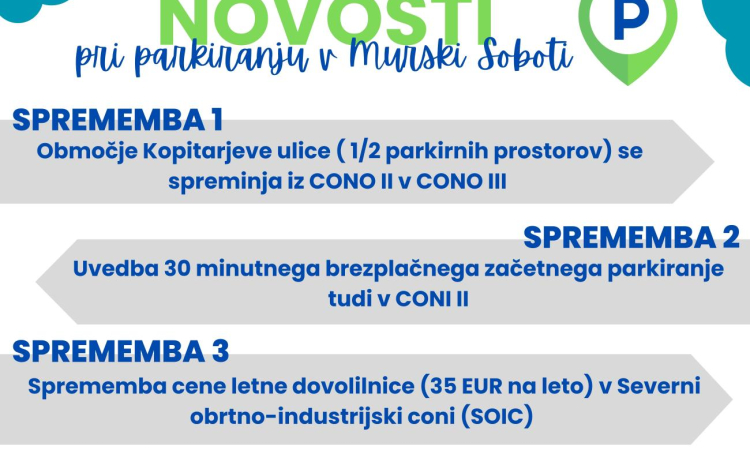 NOVOSTI

P

pri parkiranju v Murski Soboti

SPREMEMBA 1

Območje Kopitarjeve ulice ( 1/2 parkirnih prostorov) se spreminja iz CONO II v CONO III

SPREMEMBA 2

Uvedba 30 minutnega brezplačnega začetnega parkiranje tudi v CONI II

SPREMEMBA 3

Sprememba cene letne dovolilnice (35 EUR na leto) v Severni obrtno-industrijski coni (SOIC)